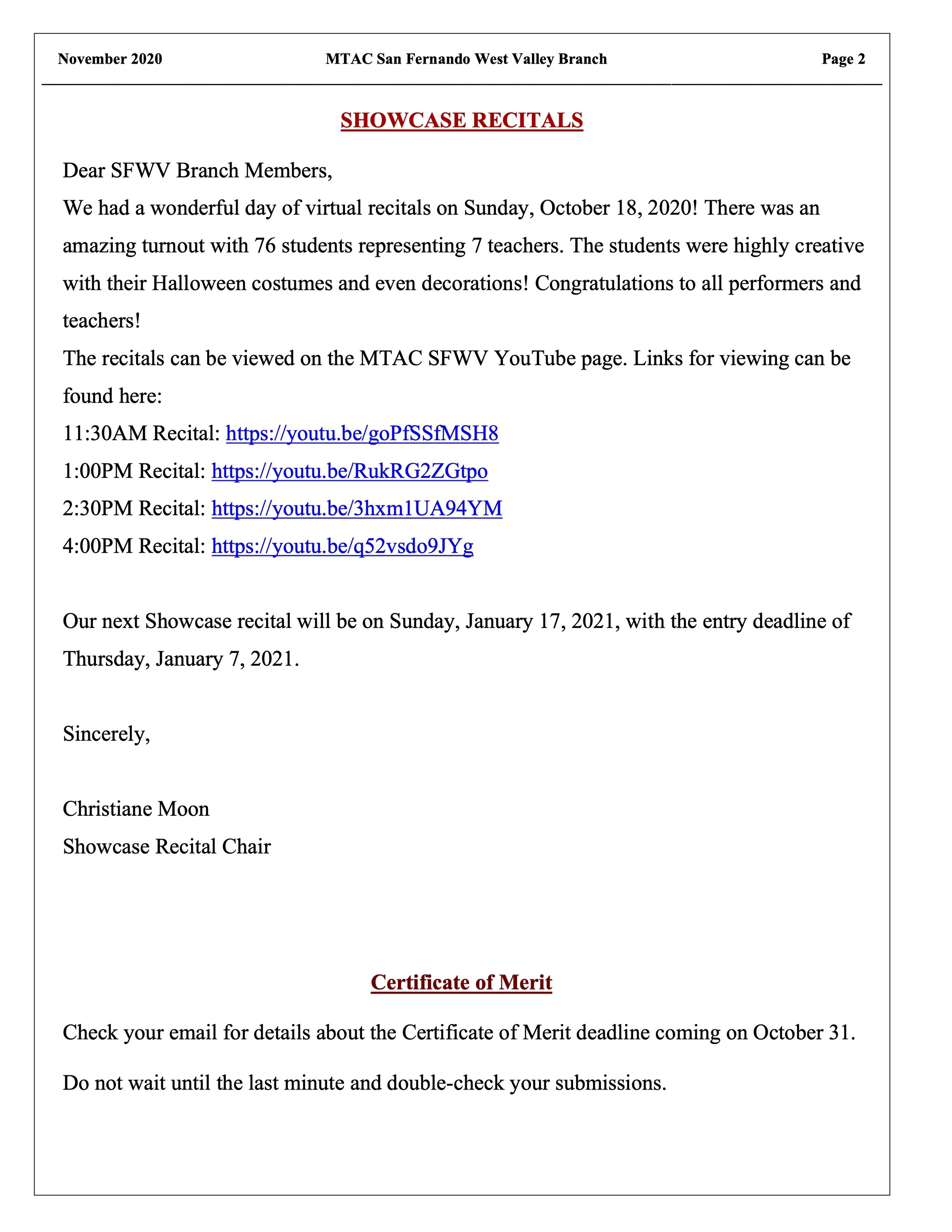 November 2020 MTAC San Fernando West Valley Branch Page 2

SHOWCASE RECITALS

Dear SFWV Branch Members,
We had a wonderful day of virtual recitals on Sunday, October 18, 2020! There was an amazing turnout with 76 students representing 7 teachers. The students were highly creative with their Halloween costumes and even decorations! Congratulations to all performers and teachers!
The recitals can be viewed on the MTAC SFWV YouTube page. Links for viewing can be found here:
11:30AM Recital: https://youtu.be/goPfSSfMSH8
1:00PM Recital: https://youtu.be/RukRG2ZGtpo
2:30PM Recital: https://youtu.be/3hxm1UA94YM
4:00PM Recital: https://youtu.be/q52vsdo9JYg

Our next Showcase recital will be on Sunday, January 17, 2021, with the entry deadline of Thursday, January 7, 2021.

Sincerely,

Christiane Moon
Showcase Recital Chair

Certificate of Merit

Check your email for details about the Certificate of Merit deadline coming on October 31.

Do not wait until the last minute and double-check your submissions.